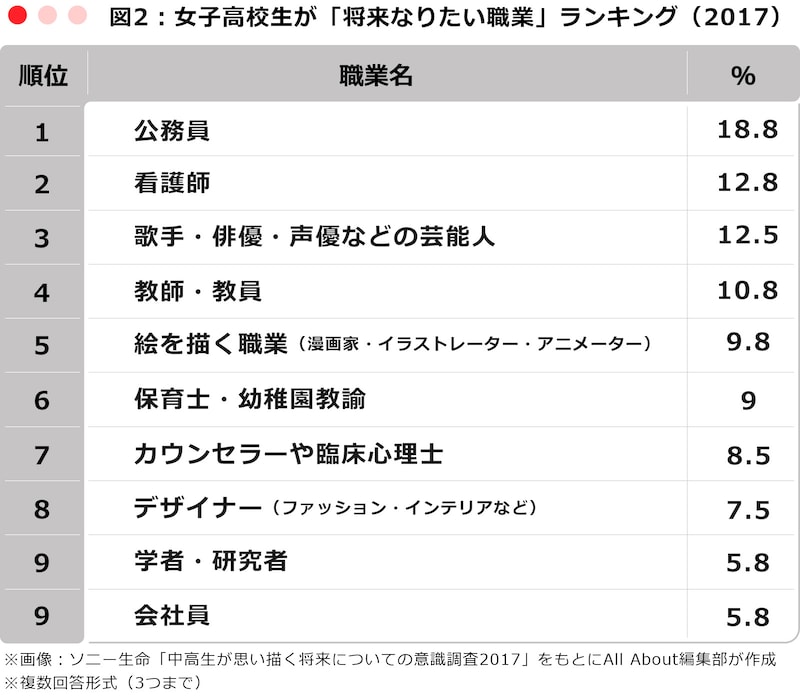 図2：女子高校生が「将来なりたい職業」ランキング（2017）

| 順位 | 職業名 | % |
|---|---|---|
| 1 | 公務員 | 18.8 |
| 2 | 看護師 | 12.8 |
| 3 | 歌手・俳優・声優などの芸能人 | 12.5 |
| 4 | 教師・教員 | 10.8 |
| 5 | 絵を描く職業（漫画家・イラストレーター・アニメーター） | 9.8 |
| 6 | 保育士・幼稚園教諭 | 9 |
| 7 | カウンセラーや臨床心理士 | 8.5 |
| 8 | デザイナー（ファッション・インテリアなど） | 7.5 |
| 9 | 学者・研究者 | 5.8 |
| 9 | 会社員 | 5.8 |

※画像：ソニー生命「中高生が思い描く将来についての意識調査2017」をもとにAll About編集部が作成
※複数回答形式（3つまで）